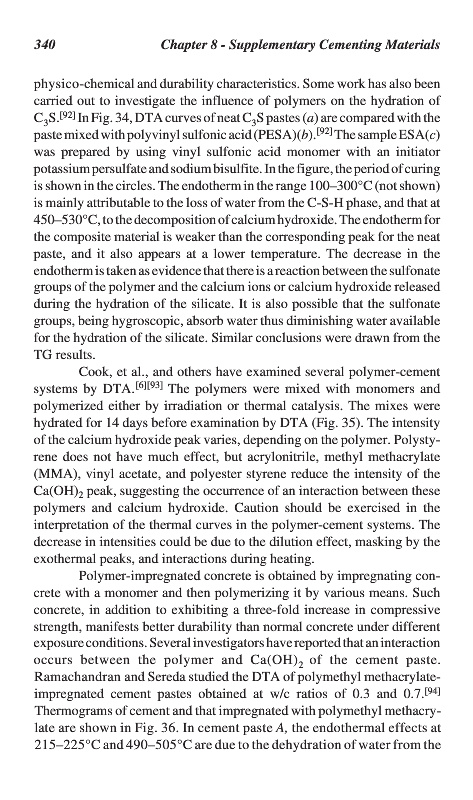 340 Chapter 8 - Supplementary Cementing Materials

physico-chemical and durability characteristics. Some work has also been carried out to investigate the influence of polymers on the hydration of $C_3S$.$^{[92]}$ In Fig. 34, DTA curves of neat $C_3S$ pastes (a) are compared with the paste mixed with polyvinyl sulfonic acid (PESA)(b).$^{[92]}$ The sample ESA(c) was prepared by using vinyl sulfonic acid monomer with an initiator potassium persulfate and sodium bisulfite. In the figure, the period of curing is shown in the circles. The endotherm in the range 100–300°C (not shown) is mainly attributable to the loss of water from the C-S-H phase, and that at 450–530°C, to the decomposition of calcium hydroxide. The endotherm for the composite material is weaker than the corresponding peak for the neat paste, and it also appears at a lower temperature. The decrease in the endotherm is taken as evidence that there is a reaction between the sulfonate groups of the polymer and the calcium ions or calcium hydroxide released during the hydration of the silicate. It is also possible that the sulfonate groups, being hygroscopic, absorb water thus diminishing water available for the hydration of the silicate. Similar conclusions were drawn from the TG results.

Cook, et al., and others have examined several polymer-cement systems by DTA.$^{[6][93]}$ The polymers were mixed with monomers and polymerized either by irradiation or thermal catalysis. The mixes were hydrated for 14 days before examination by DTA (Fig. 35). The intensity of the calcium hydroxide peak varies, depending on the polymer. Polystyrene does not have much effect, but acrylonitrile, methyl methacrylate (MMA), vinyl acetate, and polyester styrene reduce the intensity of the $Ca(OH)_2$ peak, suggesting the occurrence of an interaction between these polymers and calcium hydroxide. Caution should be exercised in the interpretation of the thermal curves in the polymer-cement systems. The decrease in intensities could be due to the dilution effect, masking by the exothermal peaks, and interactions during heating.

Polymer-impregnated concrete is obtained by impregnating concrete with a monomer and then polymerizing it by various means. Such concrete, in addition to exhibiting a three-fold increase in compressive strength, manifests better durability than normal concrete under different exposure conditions. Several investigators have reported that an interaction occurs between the polymer and $Ca(OH)_2$ of the cement paste. Ramachandran and Sereda studied the DTA of polymethyl methacrylate-impregnated cement pastes obtained at w/c ratios of 0.3 and 0.7.$^{[94]}$ Thermograms of cement and that impregnated with polymethyl methacrylate are shown in Fig. 36. In cement paste A, the endothermal effects at 215–225°C and 490–505°C are due to the dehydration of water from the